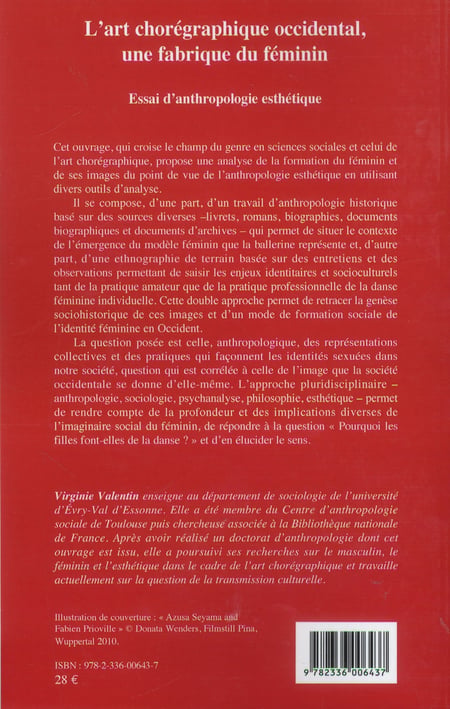 L'art chorégraphique occidental, une fabrique du féminin

Essai d'anthropologie esthétique

Cet ouvrage, qui croise le champ du genre en sciences sociales et celui de l'art chorégraphique, propose une analyse de la formation du féminin et de ses images du point de vue de l'anthropologie esthétique en utilisant divers outils d'analyse.

Il se compose, d'une part, d'un travail d'anthropologie historique basé sur des sources diverses –livrets, romans, biographies, documents biographiques et documents d'archives – qui permet de situer le contexte de l'émergence du modèle féminin que la ballerine représente et, d'autre part, d'une ethnographie de terrain basée sur des entretiens et des observations permettant de saisir les enjeux identitaires et socioculturels tant de la pratique amateur que de la pratique professionnelle de la danse féminine individuelle. Cette double approche permet de retracer la genèse sociohistorique de ces images et d'un mode de formation sociale de l'identité féminine en Occident.

La question posée est celle, anthropologique, des représentations collectives et des pratiques qui façonnent les identités sexuées dans notre société, question qui est corrélée à celle de l'image que la société occidentale se donne d'elle-même. L'approche pluridisciplinaire – anthropologie, sociologie, psychanalyse, philosophie, esthétique – permet de rendre compte de la profondeur et des implications diverses de l'imaginaire social du féminin, de répondre à la question « Pourquoi les filles font-elles de la danse ? » et d'en élucider le sens.

Virginie Valentin enseigne au département de sociologie de l'université d'Évry-Val d'Essonne. Elle a été membre du Centre d'anthropologie sociale de Toulouse puis chercheuse associée à la Bibliothèque nationale de France. Après avoir réalisé un doctorat d'anthropologie dont cet ouvrage est issu, elle a poursuivi ses recherches sur le masculin, le féminin et l'esthétique dans le cadre de l'art chorégraphique et travaille actuellement sur la question de la transmission culturelle.

Illustration de couverture : « Azusa Seyama and Fabien Prioville » © Donata Wenders, Filmstill Pina, Wuppertal 2010.

ISBN : 978-2-336-00643-7
28 €

9 782336 006437